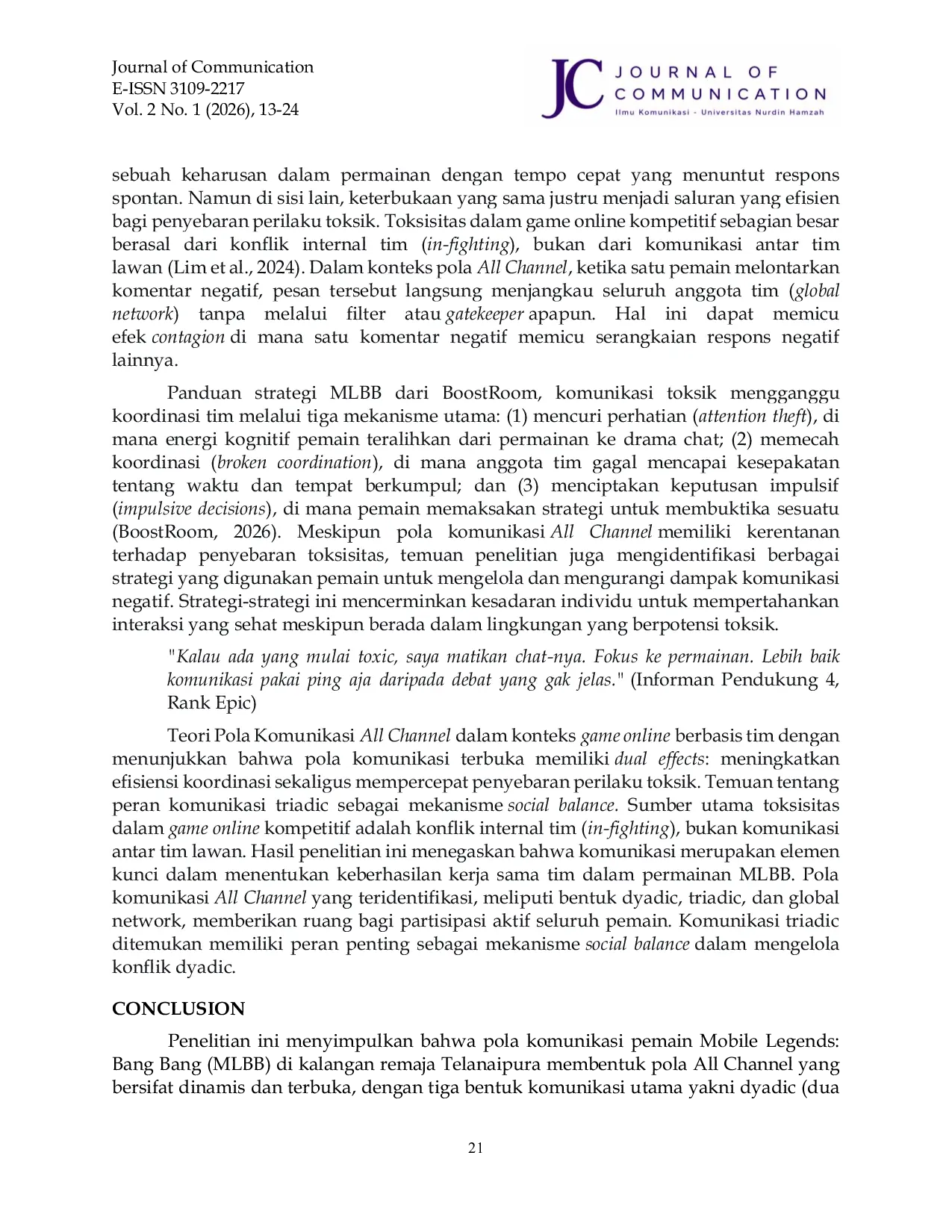 Journal of Communication
E-ISSN 3109-2217
Vol. 2 No. 1 (2026), 13-24

JC JOURNAL OF COMMUNICATION
Ilmu Komunikasi - Universitas Nurdin Hamzah

sebuah keharusan dalam permainan dengan tempo cepat yang menuntut respons spontan. Namun di sisi lain, keterbukaan yang sama justru menjadi saluran yang efisien bagi penyebaran perilaku toksik. Toksisitas dalam game online kompetitif sebagian besar berasal dari konflik internal tim (in-fighting), bukan dari komunikasi antar tim lawan (Lim et al., 2024). Dalam konteks pola All Channel, ketika satu pemain melontarkan komentar negatif, pesan tersebut langsung menjangkau seluruh anggota tim (global network) tanpa melalui filter atau gatekeeper apapun. Hal ini dapat memicu efek contagion di mana satu komentar negatif memicu serangkaian respons negatif lainnya.

Panduan strategi MLBB dari BoostRoom, komunikasi toksik mengganggu koordinasi tim melalui tiga mekanisme utama: (1) mencuri perhatian (attention theft), di mana energi kognitif pemain teralihkan dari permainan ke drama chat; (2) memecah koordinasi (broken coordination), di mana anggota tim gagal mencapai kesepakatan tentang waktu dan tempat berkumpul; dan (3) menciptakan keputusan impulsif (impulsive decisions), di mana pemain memaksakan strategi untuk membuktika sesuatu (BoostRoom, 2026). Meskipun pola komunikasi All Channel memiliki kerentanan terhadap penyebaran toksisitas, temuan penelitian juga mengidentifikasi berbagai strategi yang digunakan pemain untuk mengelola dan mengurangi dampak komunikasi negatif. Strategi-strategi ini mencerminkan kesadaran individu untuk mempertahankan interaksi yang sehat meskipun berada dalam lingkungan yang berpotensi toksik.

"Kalau ada yang mulai toxic, saya matikan chat-nya. Fokus ke permainan. Lebih baik komunikasi pakai ping aja daripada debat yang gak jelas." (Informan Pendukung 4, Rank Epic)

Teori Pola Komunikasi All Channel dalam konteks game online berbasis tim dengan menunjukkan bahwa pola komunikasi terbuka memiliki dual effects: meningkatkan efisiensi koordinasi sekaligus mempercepat penyebaran perilaku toksik. Temuan tentang peran komunikasi triadic sebagai mekanisme social balance. Sumber utama toksisitas dalam game online kompetitif adalah konflik internal tim (in-fighting), bukan komunikasi antar tim lawan. Hasil penelitian ini menegaskan bahwa komunikasi merupakan elemen kunci dalam menentukan keberhasilan kerja sama tim dalam permainan MLBB. Pola komunikasi All Channel yang teridentifikasi, meliputi bentuk dyadic, triadic, dan global network, memberikan ruang bagi partisipasi aktif seluruh pemain. Komunikasi triadic ditemukan memiliki peran penting sebagai mekanisme social balance dalam mengelola konflik dyadic.

CONCLUSION

Penelitian ini menyimpulkan bahwa pola komunikasi pemain Mobile Legends: Bang Bang (MLBB) di kalangan remaja Telanaipura membentuk pola All Channel yang bersifat dinamis dan terbuka, dengan tiga bentuk komunikasi utama yakni dyadic (dua

21